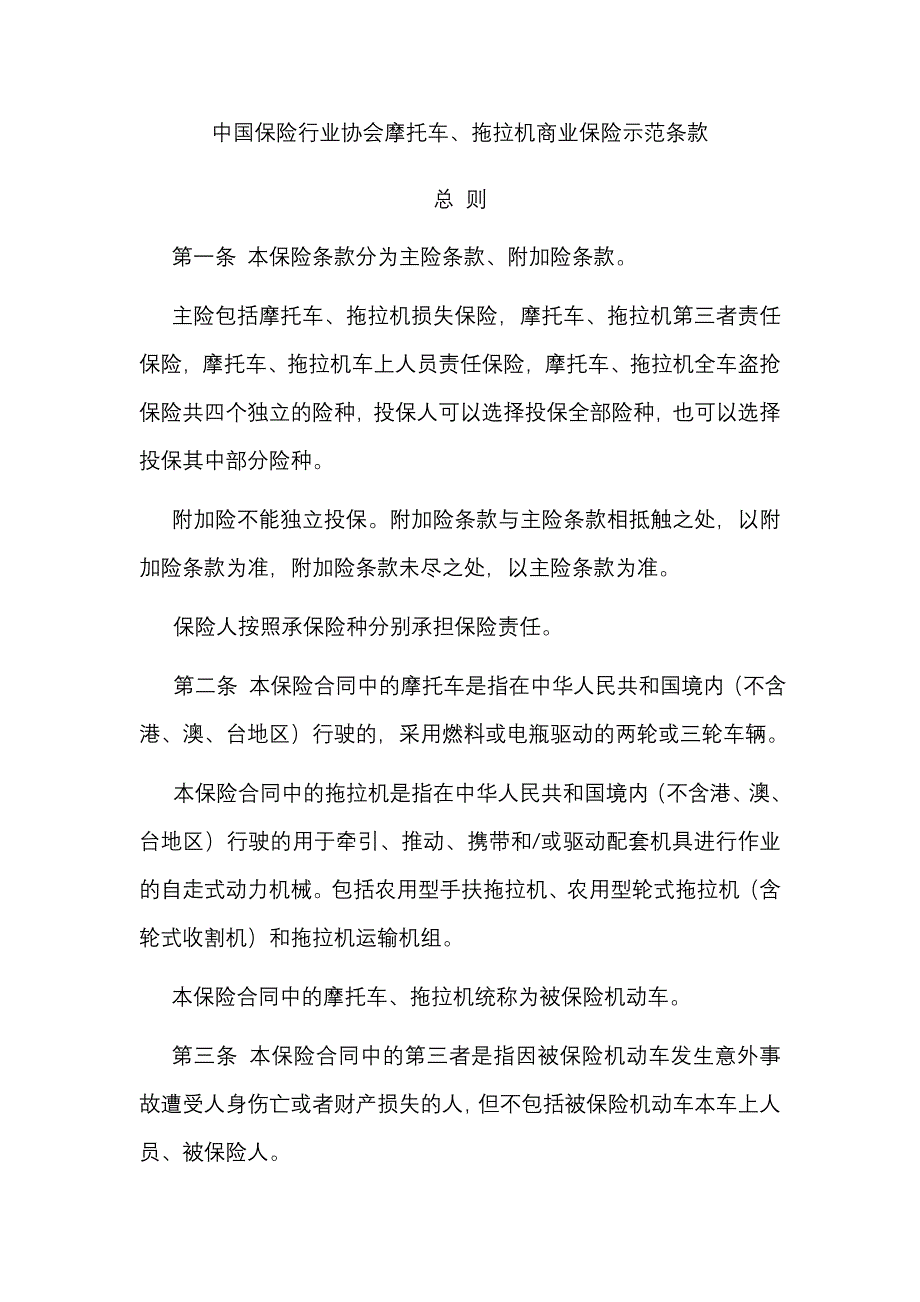 中国保险行业协会摩托车、拖拉机商业保险示范条款

总 则

第一条 本保险条款分为主险条款、附加险条款。

主险包括摩托车、拖拉机损失保险，摩托车、拖拉机第三者责任保险，摩托车、拖拉机车上人员责任保险，摩托车、拖拉机全车盗抢保险共四个独立的险种，投保人可以选择投保全部险种，也可以选择投保其中部分险种。

附加险不能独立投保。附加险条款与主险条款相抵触之处，以附加险条款为准，附加险条款未尽之处，以主险条款为准。

保险人按照承保险种分别承担保险责任。

第二条 本保险合同中的摩托车是指在中华人民共和国境内（不含港、澳、台地区）行驶的，采用燃料或电瓶驱动的两轮或三轮车辆。

本保险合同中的拖拉机是指在中华人民共和国境内（不含港、澳、台地区）行驶的用于牵引、推动、携带和/或驱动配套机具进行作业的自走式动力机械。包括农用型手扶拖拉机、农用型轮式拖拉机（含轮式收割机）和拖拉机运输机组。

本保险合同中的摩托车、拖拉机统称为被保险机动车。

第三条 本保险合同中的第三者是指因被保险机动车发生意外事故遭受人身伤亡或者财产损失的人，但不包括被保险机动车本车上人员、被保险人。